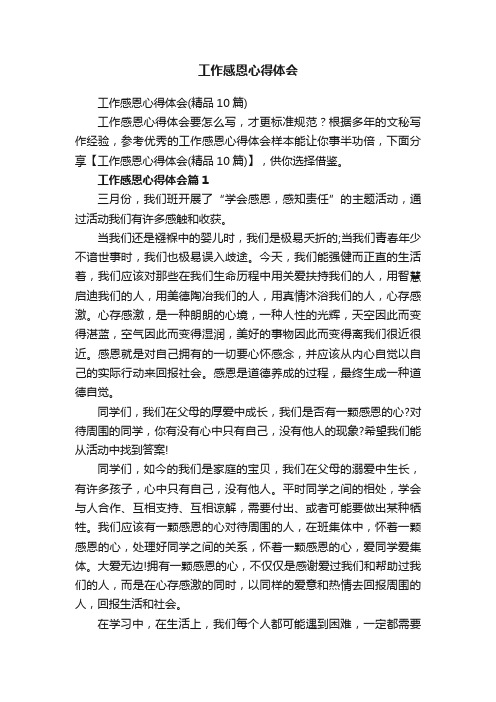 工作感恩心得体会

工作感恩心得体会(精品 10 篇)

工作感恩心得体会要怎么写，才更标准规范？根据多年的文秘写作经验，参考优秀的工作感恩心得体会样本能让你事半功倍，下面分享【工作感恩心得体会(精品 10 篇)】，供你选择借鉴。

工作感恩心得体会篇 1

三月份，我们班开展了“学会感恩，感知责任”的主题活动，通过活动我们有许多感触和收获。

当我们还是襁褓中的婴儿时，我们是极易夭折的;当我们青春年少不谙世事时，我们也极易误入歧途。今天，我们能强健而正直的生活着，我们应该对那些在我们生命历程中用关爱扶持我们的人，用智慧启迪我们的人，用美德陶冶我们的人，用真情沐浴我们的人，心存感激。心存感激，是一种朗朗的心境，一种人性的光辉，天空因此而变得湛蓝，空气因此而变得湿润，美好的事物因此而变得离我们很近很近。感恩就是对自己拥有的一切要心怀感念，并应该从内心自觉以自己的实际行动来回报社会。感恩是道德养成的过程，最终生成一种道德自觉。

同学们，我们在父母的厚爱中成长，我们是否有一颗感恩的心?对待周围的同学，你有没有心中只有自己，没有他人的现象?希望我们能从活动中找到答案!

同学们，如今的我们是家庭的宝贝，我们在父母的溺爱中生长，有许多孩子，心中只有自己，没有他人。平时同学之间的相处，学会与人合作、互相支持、互相谅解，需要付出、或者可能要做出某种牺牲。我们应该有一颗感恩的心对待周围的人，在班集体中，怀着一颗感恩的心，处理好同学之间的关系，怀着一颗感恩的心，爱同学爱集体。大爱无边!拥有一颗感恩的心，不仅仅是感谢爱过我们和帮助过我们的人，而是在心存感激的同时，以同样的爱意和热情去回报周围的人，回报生活和社会。

在学习中，在生活上，我们每个人都可能遇到困难，一定都需要